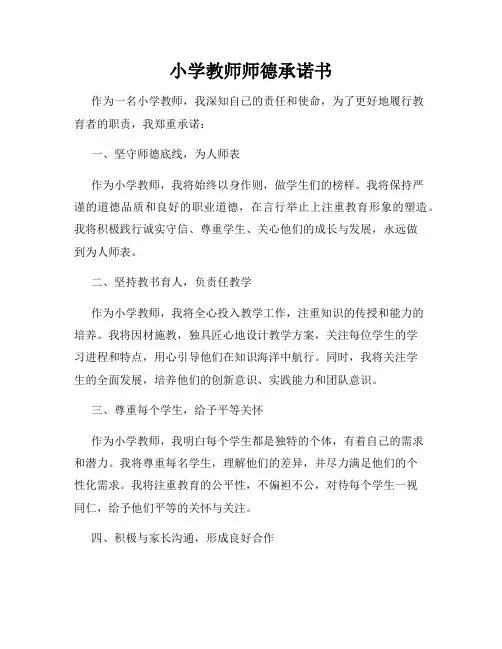 小学教师师德承诺书

作为一名小学教师，我深知自己的责任和使命，为了更好地履行教育者的职责，我郑重承诺：

一、坚守师德底线，为人师表

作为小学教师，我将始终以身作则，做学生们的榜样。我将保持严谨的道德品质和良好的职业道德，在言行举止上注重教育形象的塑造。我将积极践行诚实守信、尊重学生、关心他们的成长与发展，永远做到为人师表。

二、坚持教书育人，负责任教学

作为小学教师，我将全心投入教学工作，注重知识的传授和能力的培养。我将因材施教，独具匠心地设计教学方案，关注每位学生的学习进程和特点，用心引导他们在知识海洋中航行。同时，我将关注学生的全面发展，培养他们的创新意识、实践能力和团队意识。

三、尊重每个学生，给予平等关怀

作为小学教师，我明白每个学生都是独特的个体，有着自己的需求和潜力。我将尊重每名学生，理解他们的差异，并尽力满足他们的个性化需求。我将注重教育的公平性，不偏袒不公，对待每个学生一视同仁，给予他们平等的关怀与关注。

四、积极与家长沟通，形成良好合作